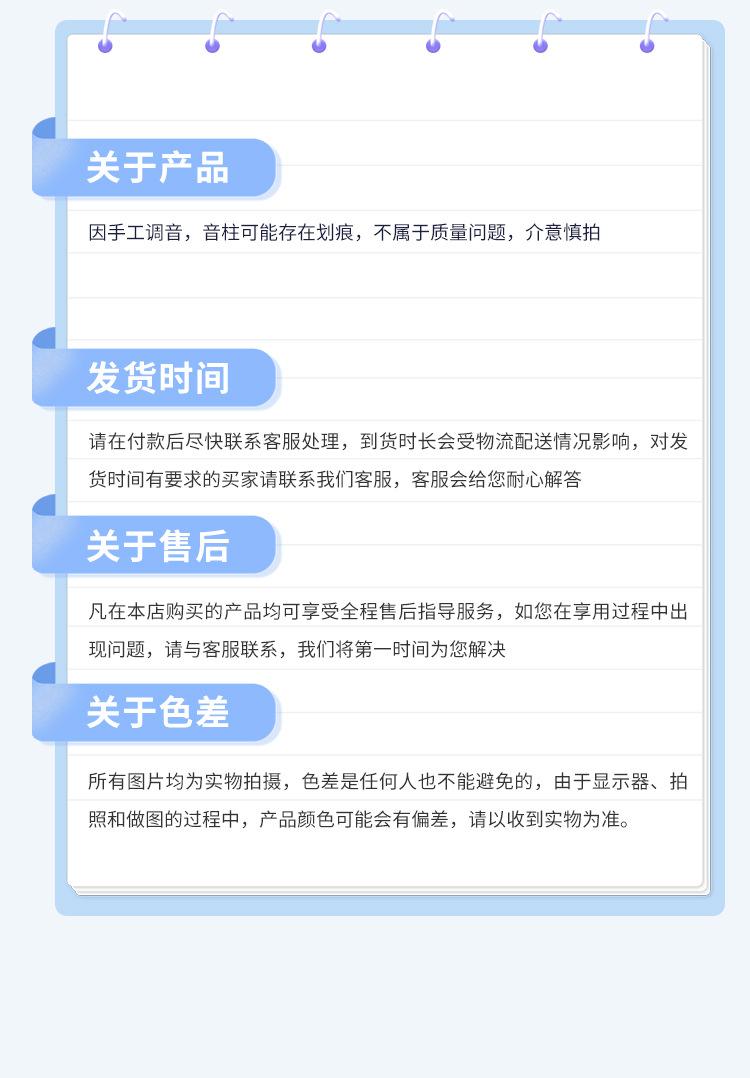 关于产品

因手工调音，音柱可能存在划痕，不属于质量问题，介意慎拍

发货时间

请在付款后尽快联系客服处理，到货时长会受物流配送情况影响，对发货时间有要求的买家请联系我们客服，客服会给您耐心解答

关于售后

凡在本店购买的产品均可享受全程售后指导服务，如您在享用过程中出现问题，请与客服联系，我们将第一时间为您解决

关于色差

所有图片均为实物拍摄，色差是任何人也不能避免的，由于显示器、拍照和做图的过程中，产品颜色可能会有偏差，请以收到实物为准。